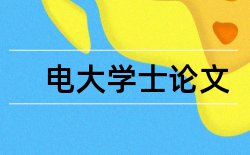 电大学士论文